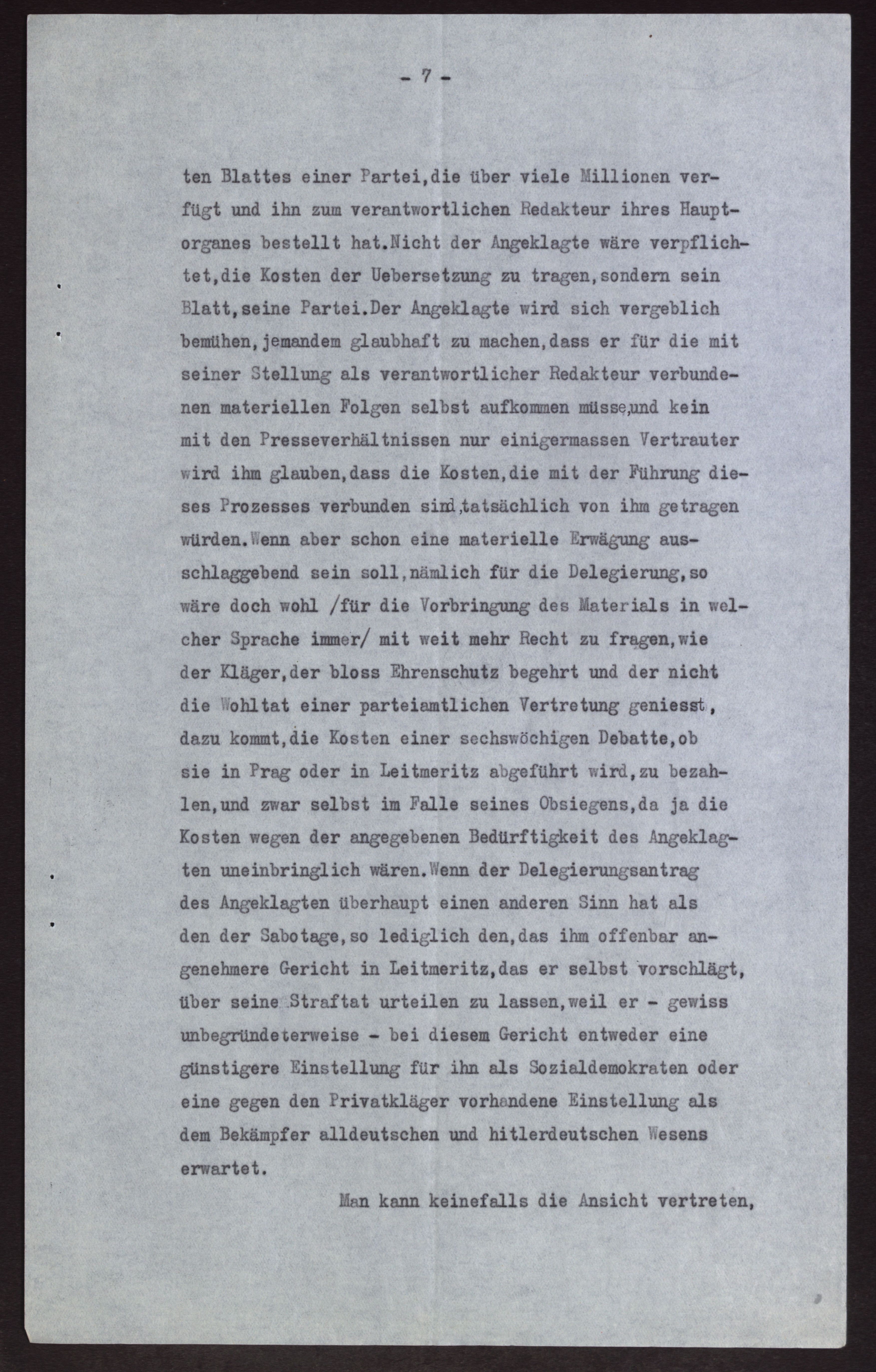 - 7 -

ten Blattes einer Partei,die über viele Millionen verfügt und ihn zum verantwortlichen Redakteur ihres Hauptorganes bestellt hat.Nicht der Angeklagte wäre verpflichtet,die Kosten der Uebersetzung zu tragen,sondern sein Blatt,seine Partei.Der Angeklagte wird sich vergeblich bemühen,jemandem glaubhaft zu machen,dass er für die mit seiner Stellung als verantwortlicher Redakteur verbundenen materiellen Folgen selbst aufkommen müsse,und kein mit den Presseverhältnissen nur einigermassen Vertrauter wird ihm glauben,dass die Kosten,die mit der Führung dieses Prozesses verbunden sind,tatsächlich von ihm getragen würden.Wenn aber schon eine materielle Erwägung ausschlaggebend sein soll,nämlich für die Delegierung,so wäre doch wohl /für die Vorbringung des Materials in welcher Sprache immer/ mit weit mehr Recht zu fragen,wie der Kläger,der bloss Ehrenschutz begehrt und der nicht die Wohltat einer parteiamtlichen Vertretung geniesst, dazu kommt,die Kosten einer sechswöchigen Debatte,ob sie in Prag oder in Leitmeritz abgeführt wird,zu bezahlen,und zwar selbst im Falle seines Obsiegens,da ja die Kosten wegen der angegebenen Bedürftigkeit des Angeklagten uneinbringlich wären.Wenn der Delegierungsantrag des Angeklagten überhaupt einen anderen Sinn hat als den der Sabotage,so lediglich den,das ihm offenbar angenehmere Gericht in Leitmeritz,das er selbst vorschlägt, über seine Straftat urteilen zu lassen,weil er - gewiss unbegründeterweise - bei diesem Gericht entweder eine günstigere Einstellung für ihn als Sozialdemokraten oder eine gegen den Privatkläger vorhandene Einstellung als dem Bekämpfer alldeutschen und hitlerdeutschen Wesens erwartet.

Man kann keinefalls die Ansicht vertreten,